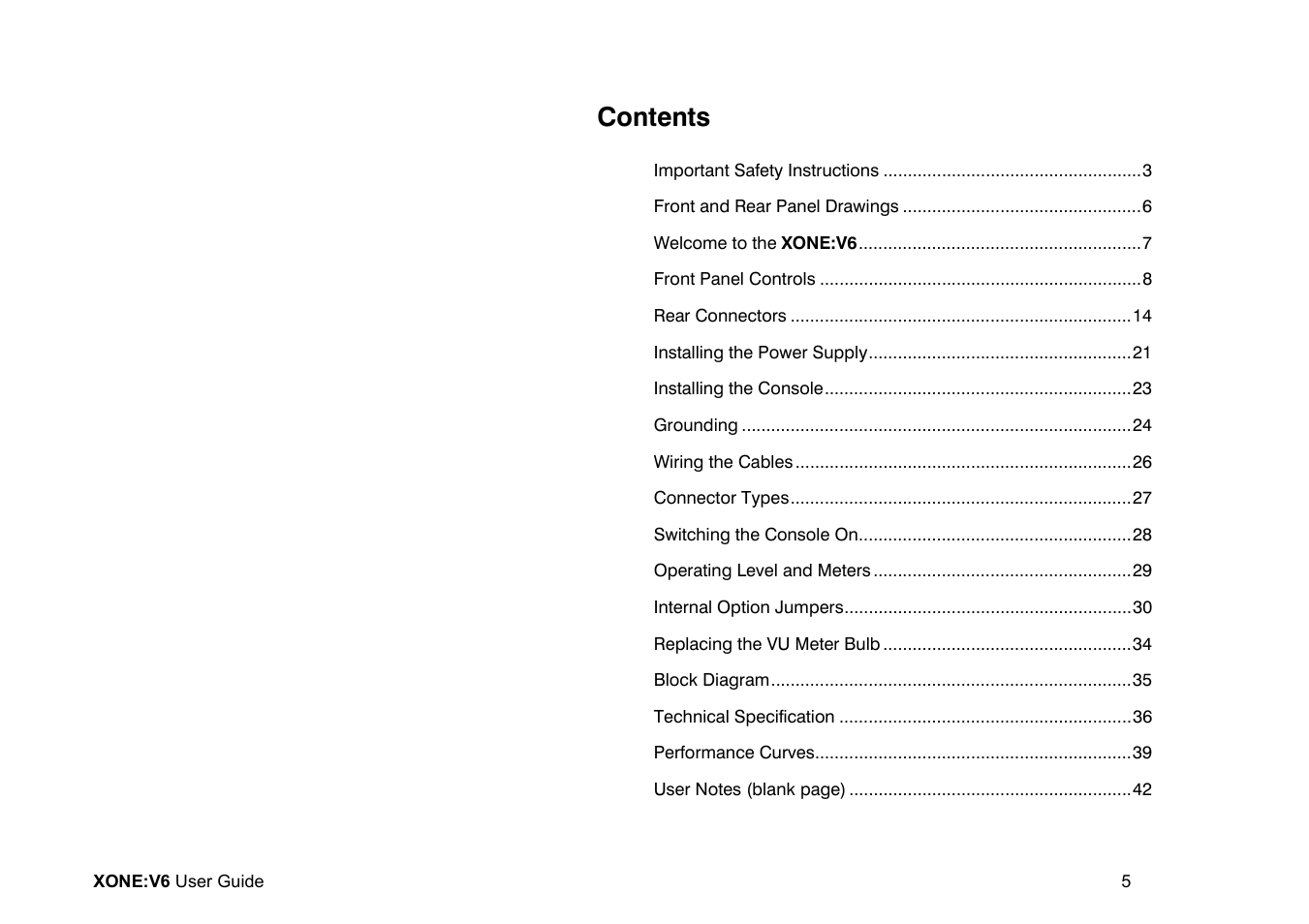 Contents

Important Safety Instructions ....................................................3

Front and Rear Panel Drawings ................................................6

Welcome to the XONE:V6.........................................................7

Front Panel Controls .................................................................8

Rear Connectors .....................................................................14

Installing the Power Supply.....................................................21

Installing the Console..............................................................23

Grounding ...............................................................................24

Wiring the Cables....................................................................26

Connector Types.....................................................................27

Switching the Console On.......................................................28

Operating Level and Meters....................................................29

Internal Option Jumpers..........................................................30

Replacing the VU Meter Bulb..................................................34

Block Diagram.........................................................................35

Technical Specification ...........................................................36

Performance Curves................................................................39

User Notes (blank page) .........................................................42

XONE:V6 User Guide 5